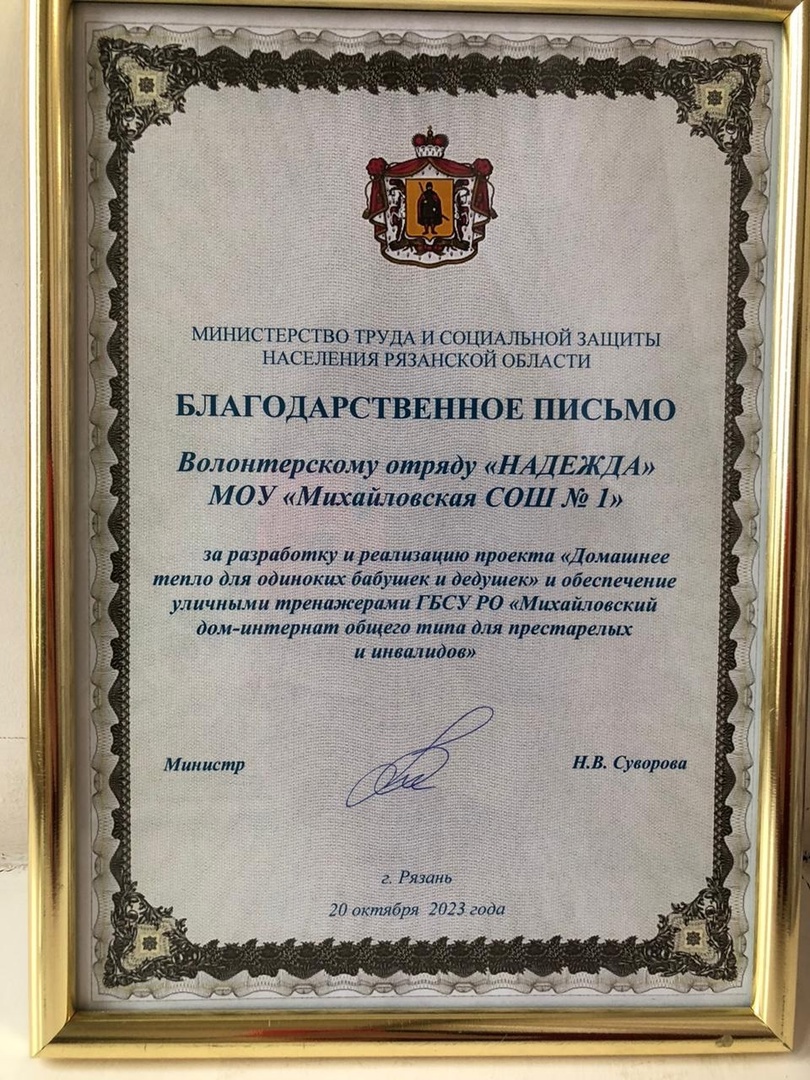 МИНИСТЕРСТВО ТРУДА И СОЦИАЛЬНОЙ ЗАЩИТЫ
НАСЕЛЕНИЯ РЯЗАНСКОЙ ОБЛАСТИ

БЛАГОДАРСТВЕННОЕ ПИСЬМО

Волонтерскому отряду «НАДЕЖДА»
МОУ «Михайловская СОШ № 1»

за разработку и реализацию проекта «Домашнее тепло для одиноких бабушек и дедушек» и обеспечение уличными тренажерами ГБСУ РО «Михайловский дом-интернат общего типа для престарелых и инвалидов»

Министр Н.В. Суворова

г. Рязань
20 октября 2023 года